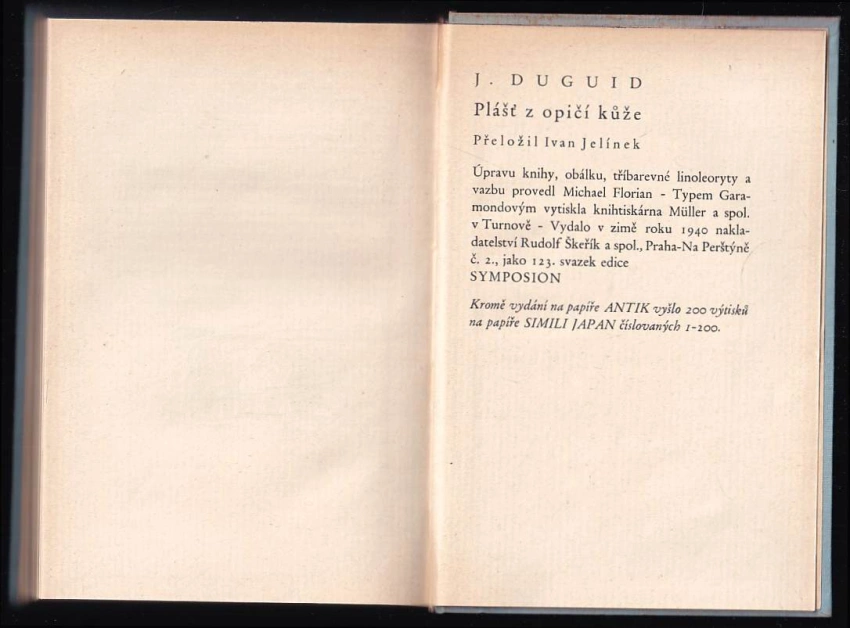 J. DUGUID

Plášť z opičí kůže

Přeložil Ivan Jelínek

Úpravu knihy, obálku, tříbarevné linoleoryty a vazbu provedl Michael Florian - Typem Garamondovým vytiskla knihtiskárna Müller a spol. v Turnově - Vydalo v zimě roku 1940 nakladatelství Rudolf Škeřík a spol., Praha-Na Perštýně č. 2., jako 123. svazek edice SYMPOSION

Kromě vydání na papíře ANTIK vyšlo 200 výtisků na papíře SIMILI JAPAN číslovaných 1-200.